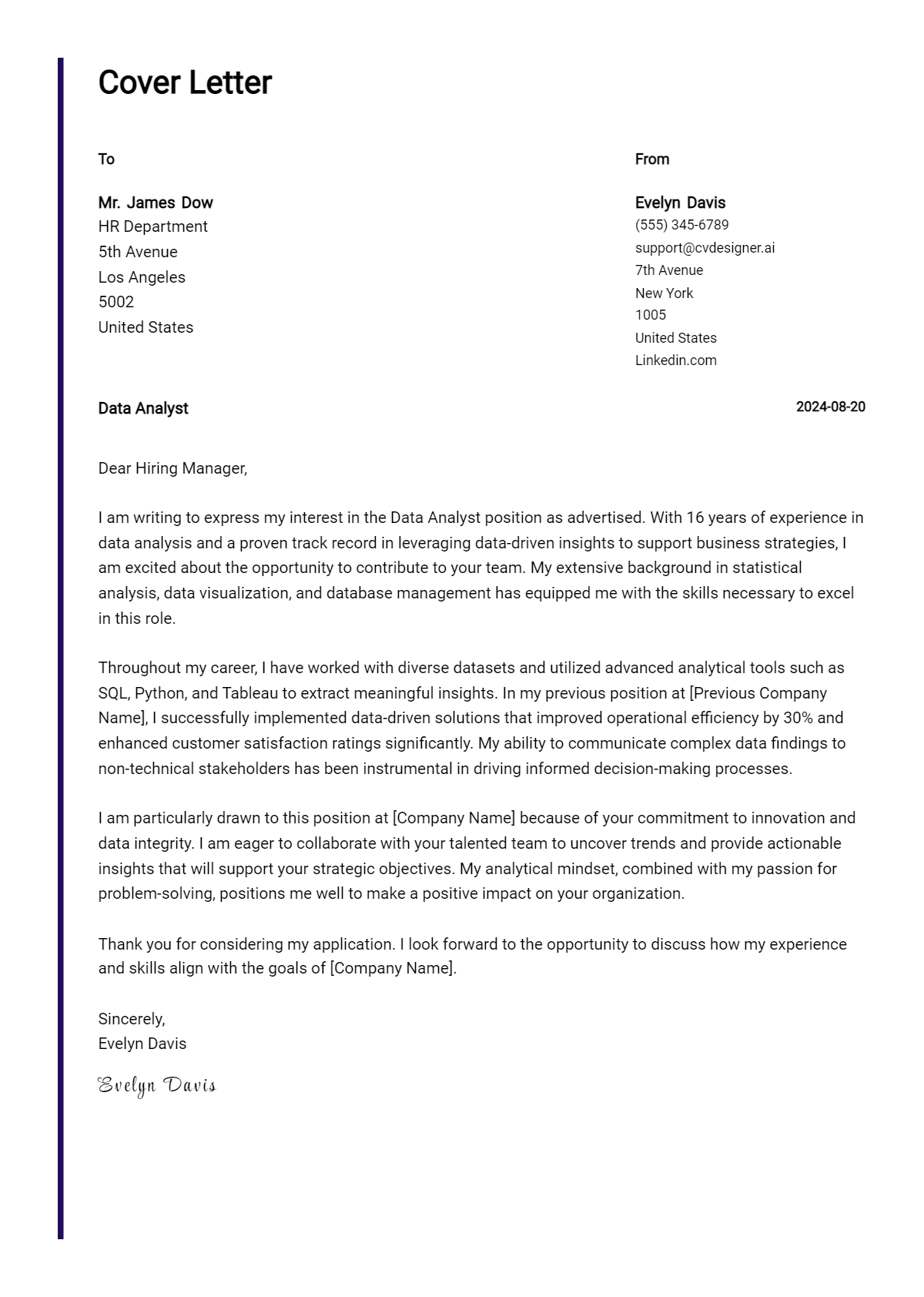 Cover Letter

To

Mr. James Dow
HR Department
5th Avenue
Los Angeles
5002
United States

From

Evelyn Davis
(555) 345-6789
support@cvdesigner.ai
7th Avenue
New York
1005
United States
Linkedin.com

Data Analyst

2024-08-20

Dear Hiring Manager,

I am writing to express my interest in the Data Analyst position as advertised. With 16 years of experience in data analysis and a proven track record in leveraging data-driven insights to support business strategies, I am excited about the opportunity to contribute to your team. My extensive background in statistical analysis, data visualization, and database management has equipped me with the skills necessary to excel in this role.

Throughout my career, I have worked with diverse datasets and utilized advanced analytical tools such as SQL, Python, and Tableau to extract meaningful insights. In my previous position at [Previous Company Name], I successfully implemented data-driven solutions that improved operational efficiency by 30% and enhanced customer satisfaction ratings significantly. My ability to communicate complex data findings to non-technical stakeholders has been instrumental in driving informed decision-making processes.

I am particularly drawn to this position at [Company Name] because of your commitment to innovation and data integrity. I am eager to collaborate with your talented team to uncover trends and provide actionable insights that will support your strategic objectives. My analytical mindset, combined with my passion for problem-solving, positions me well to make a positive impact on your organization.

Thank you for considering my application. I look forward to the opportunity to discuss how my experience and skills align with the goals of [Company Name].

Sincerely,
Evelyn Davis

Evelyn Davis